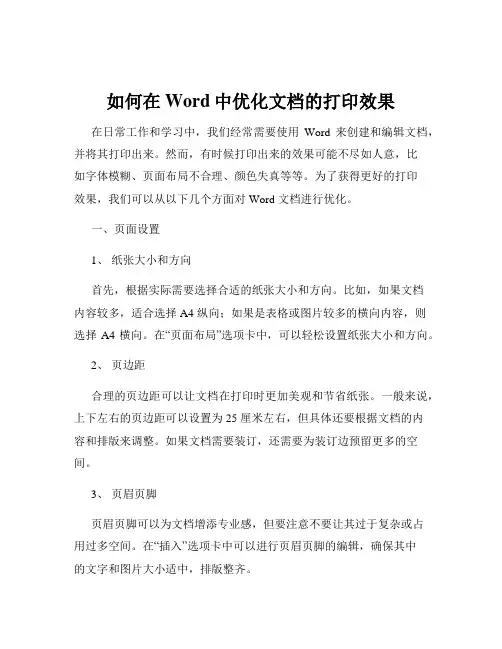 如何在 Word 中优化文档的打印效果

在日常工作和学习中，我们经常需要使用 Word 来创建和编辑文档，并将其打印出来。然而，有时候打印出来的效果可能不尽如人意，比如字体模糊、页面布局不合理、颜色失真等等。为了获得更好的打印效果，我们可以从以下几个方面对 Word 文档进行优化。

一、页面设置

1、 纸张大小和方向

首先，根据实际需要选择合适的纸张大小和方向。比如，如果文档内容较多，适合选择 A4 纵向；如果是表格或图片较多的横向内容，则选择 A4 横向。在“页面布局”选项卡中，可以轻松设置纸张大小和方向。

2、 页边距

合理的页边距可以让文档在打印时更加美观和节省纸张。一般来说，上下左右的页边距可以设置为 25 厘米左右，但具体还要根据文档的内容和排版来调整。如果文档需要装订，还需要为装订边预留更多的空间。

3、 页眉页脚

页眉页脚可以为文档增添专业感，但要注意不要让其过于复杂或占用过多空间。在“插入”选项卡中可以进行页眉页脚的编辑，确保其中的文字和图片大小适中，排版整齐。